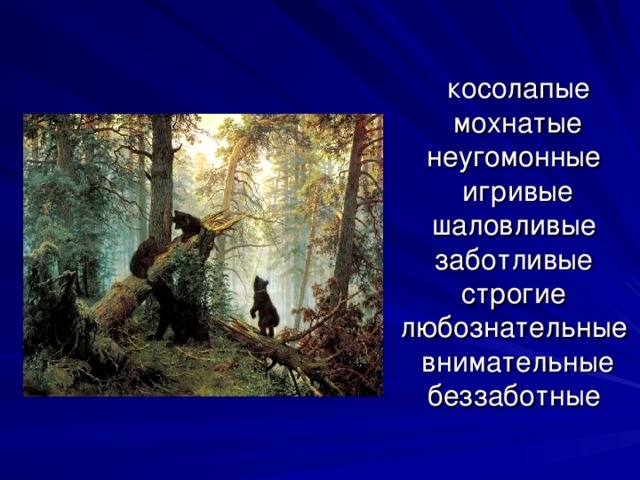 косолапые
мохнатые
неугомонные
игривые
шаловливые
заботливые
строгие
любознательные
внимательные
беззаботные